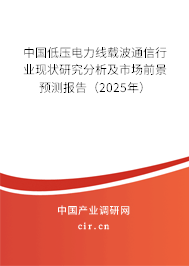 中国低压电力线载波通信行业现状研究分析及市场前景预测报告（2025年）

中国产业调研网
cir.cn